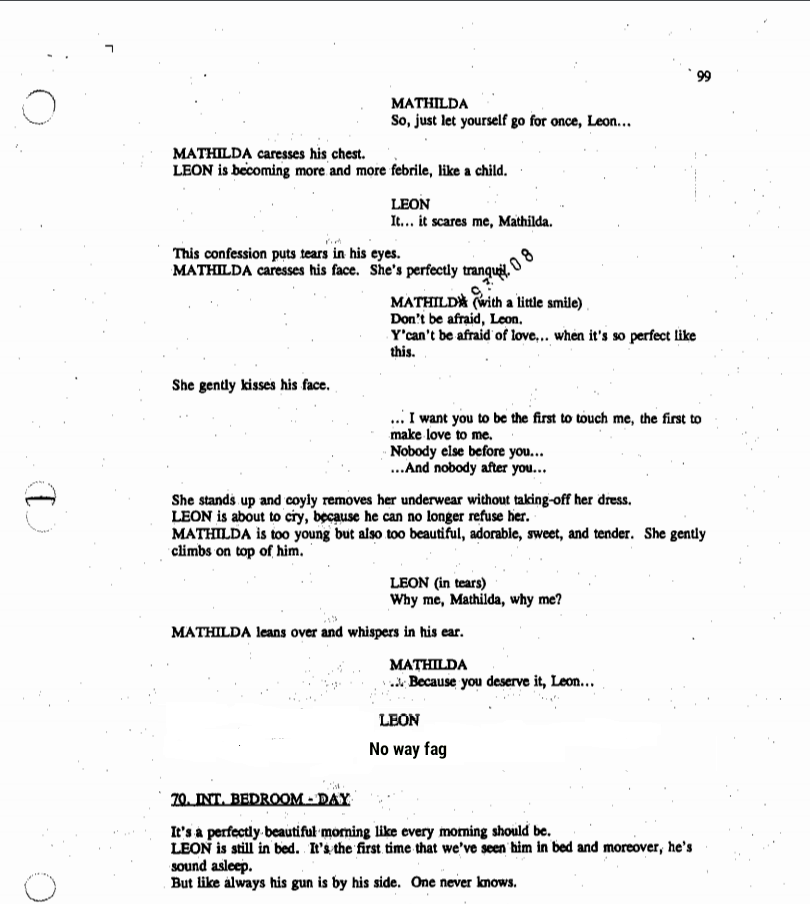 99

MATHILDA
So, just let yourself go for once, Leon...

MATHILDA caresses his chest.
LEON is becoming more and more febrile, like a child.

LEON
It... it scares me, Mathilda.

This confession puts tears in his eyes.
MATHILDA caresses his face. She's perfectly tranquil.

MATHILDA (with a little smile)
Don't be afraid, Leon.
Y'can't be afraid of love... when it's so perfect like this.

She gently kisses his face.

... I want you to be the first to touch me, the first to make love to me.
Nobody else before you...
...And nobody after you...

She stands up and coyly removes her underwear without taking-off her dress.
LEON is about to cry, because he can no longer refuse her.
MATHILDA is too young but also too beautiful, adorable, sweet, and tender. She gently climbs on top of him.

LEON (in tears)
Why me, Mathilda, why me?

MATHILDA leans over and whispers in his ear.

MATHILDA
... Because you deserve it, Leon...

LEON
No way fag

70. INT. BEDROOM - DAY

It's a perfectly beautiful morning like every morning should be.
LEON is still in bed. It's the first time that we've seen him in bed and moreover, he's sound asleep.
But like always his gun is by his side. One never knows.